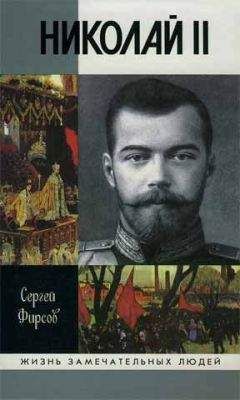 НИКОЛАЙ II

Сергей Фирсов

ЖИЗНЬ ЗАМЕЧАТЕЛЬНЫХ ЛЮДЕЙ